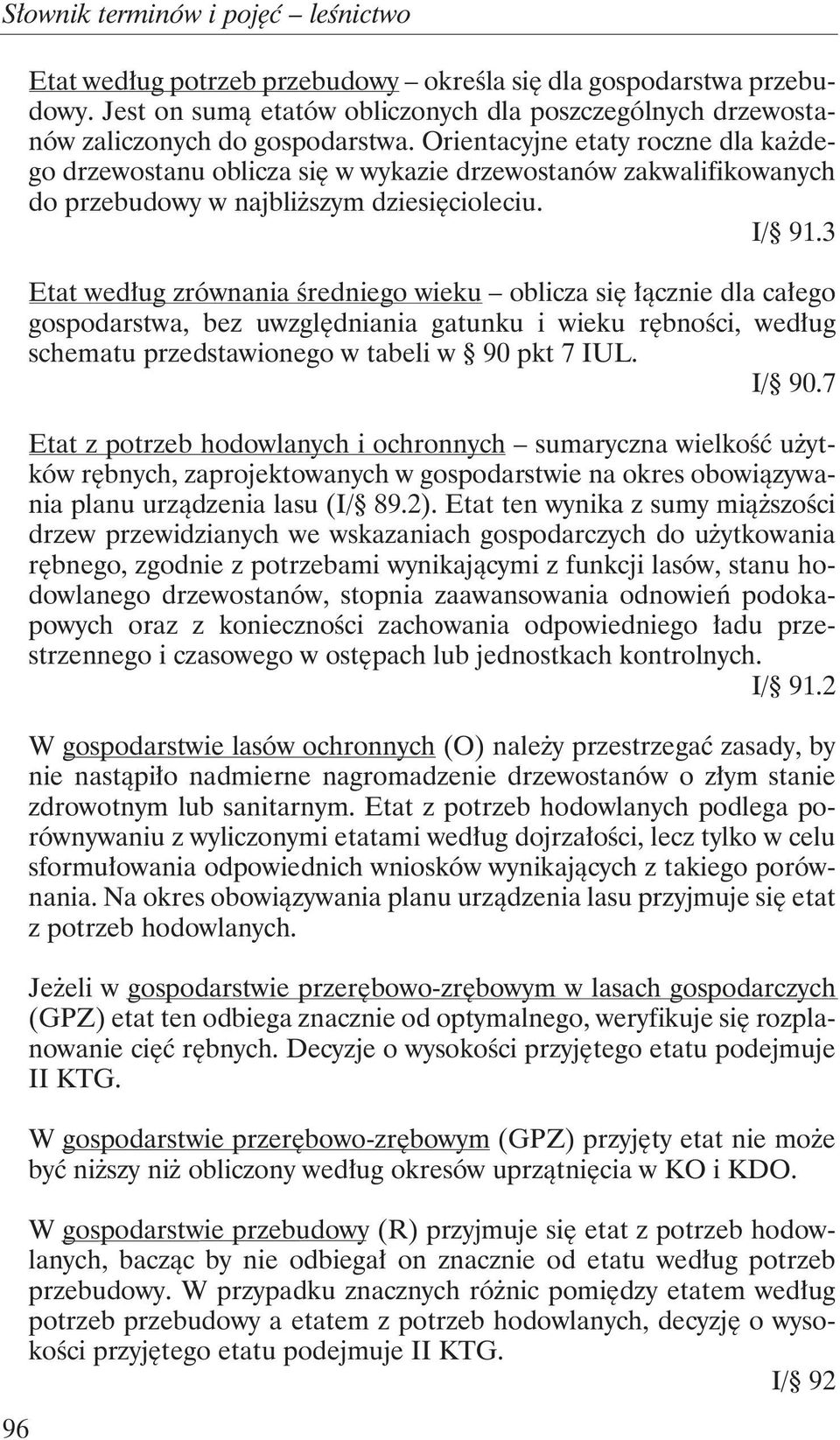 Słownik terminów i pojęć – leśnictwo

Etat według potrzeb przebudowy – określa się dla gospodarstwa przebudowy. Jest on sumą etatów obliczonych dla poszczególnych drzewostanów zaliczonych do gospodarstwa. Orientacyjne etaty roczne dla każdego drzewostanu oblicza się w wykazie drzewostanów zakwalifikowanych do przebudowy w najbliższym dziesięcioleciu.
I/§ 91.3

Etat według zrównania średniego wieku – oblicza się łącznie dla całego gospodarstwa, bez uwzględniania gatunku i wieku rębności, według schematu przedstawionego w tabeli w § 90 pkt 7 IUL.
I/§ 90.7

Etat z potrzeb hodowlanych i ochronnych – sumaryczna wielkość użytków rębnych, zaprojektowanych w gospodarstwie na okres obowiązywania planu urządzenia lasu (I/§ 89.2). Etat ten wynika z sumy miąższości drzew przewidzianych we wskazaniach gospodarczych do użytkowania rębnego, zgodnie z potrzebami wynikającymi z funkcji lasów, stanu hodowlanego drzewostanów, stopnia zaawansowania odnowień podokapowych oraz z konieczności zachowania odpowiedniego ładu przestrzennego i czasowego w ostępach lub jednostkach kontrolnych.
I/§ 91.2

W gospodarstwie lasów ochronnych (O) należy przestrzegać zasady, by nie nastąpiło nadmierne nagromadzenie drzewostanów o złym stanie zdrowotnym lub sanitarnym. Etat z potrzeb hodowlanych podlega porównywaniu z wyliczonymi etatami według dojrzałości, lecz tylko w celu sformułowania odpowiednich wniosków wynikających z takiego porównania. Na okres obowiązywania planu urządzenia lasu przyjmuje się etat z potrzeb hodowlanych.

Jeżeli w gospodarstwie przerębowo-zrębowym w lasach gospodarczych (GPZ) etat ten odbiega znacznie od optymalnego, weryfikuje się rozplanowanie cięć rębnych. Decyzje o wysokości przyjętego etatu podejmuje II KTG.

W gospodarstwie przerębowo-zrębowym (GPZ) przyjęty etat nie może być niższy niż obliczony według okresów uprzątnięcia w KO i KDO.

W gospodarstwie przebudowy (R) przyjmuje się etat z potrzeb hodowlanych, bacząc by nie odbiegał on znacznie od etatu według potrzeb przebudowy. W przypadku znacznych różnic pomiędzy etatem według potrzeb przebudowy a etatem z potrzeb hodowlanych, decyzję o wysokości przyjętego etatu podejmuje II KTG.
I/§ 92

96